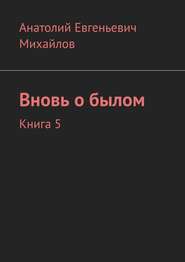 Анатолий Евгеньевич Михайлов

Вновь о былом

Книга 5